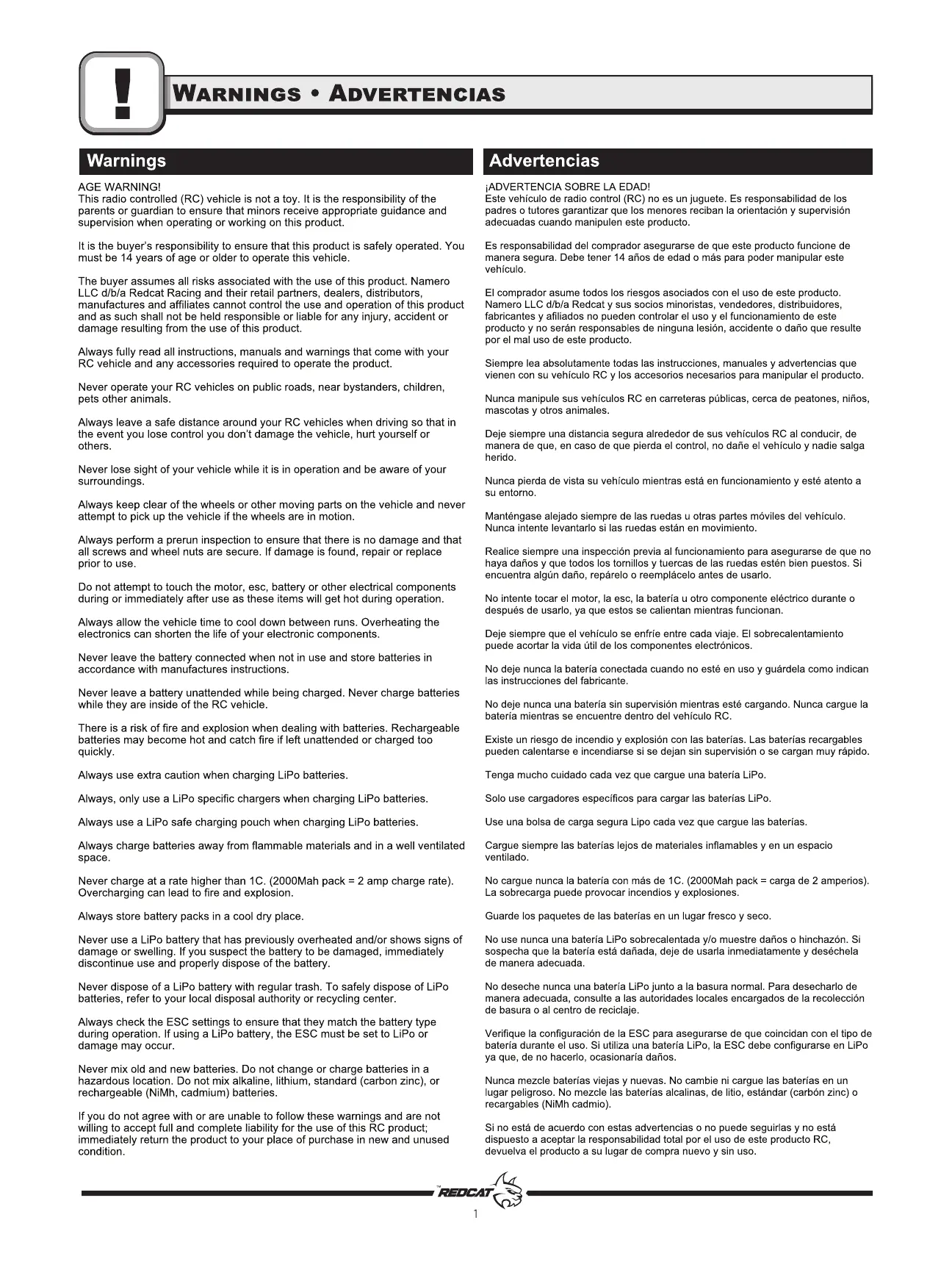 !

WARNINGS • ADVERTENCIAS

Warnings

AGE WARNING!
This radio controlled (RC) vehicle is not a toy. It is the responsibility of the parents or guardian to ensure that minors receive appropriate guidance and supervision when operating or working on this product.

It is the buyer's responsibility to ensure that this product is safely operated. You must be 14 years of age or older to operate this vehicle.

The buyer assumes all risks associated with the use of this product. Namero LLC d/b/a Redcat Racing and their retail partners, dealers, distributors, manufactures and affiliates cannot control the use and operation of this product and as such shall not be held responsible or liable for any injury, accident or damage resulting from the use of this product.

Always fully read all instructions, manuals and warnings that come with your RC vehicle and any accessories required to operate the product.

Never operate your RC vehicles on public roads, near bystanders, children, pets other animals.

Always leave a safe distance around your RC vehicles when driving so that in the event you lose control you don't damage the vehicle, hurt yourself or others.

Never lose sight of your vehicle while it is in operation and be aware of your surroundings.

Always keep clear of the wheels or other moving parts on the vehicle and never attempt to pick up the vehicle if the wheels are in motion.

Always perform a prerun inspection to ensure that there is no damage and that all screws and wheel nuts are secure. If damage is found, repair or replace prior to use.

Do not attempt to touch the motor, esc, battery or other electrical components during or immediately after use as these items will get hot during operation.

Always allow the vehicle time to cool down between runs. Overheating the electronics can shorten the life of your electronic components.

Never leave the battery connected when not in use and store batteries in accordance with manufactures instructions.

Never leave a battery unattended while being charged. Never charge batteries while they are inside of the RC vehicle.

There is a risk of fire and explosion when dealing with batteries. Rechargeable batteries may become hot and catch fire if left unattended or charged too quickly.

Always use extra caution when charging LiPo batteries.

Always, only use a LiPo specific chargers when charging LiPo batteries.

Always use a LiPo safe charging pouch when charging LiPo batteries.

Always charge batteries away from flammable materials and in a well ventilated space.

Never charge at a rate higher than 1C. (2000Mah pack = 2 amp charge rate). Overcharging can lead to fire and explosion.

Always store battery packs in a cool dry place.

Never use a LiPo battery that has previously overheated and/or shows signs of damage or swelling. If you suspect the battery to be damaged, immediately discontinue use and properly dispose of the battery.

Never dispose of a LiPo battery with regular trash. To safely dispose of LiPo batteries, refer to your local disposal authority or recycling center.

Always check the ESC settings to ensure that they match the battery type during operation. If using a LiPo battery, the ESC must be set to LiPo or damage may occur.

Never mix old and new batteries. Do not change or charge batteries in a hazardous location. Do not mix alkaline, lithium, standard (carbon zinc), or rechargeable (NiMh, cadmium) batteries.

If you do not agree with or are unable to follow these warnings and are not willing to accept full and complete liability for the use of this RC product; immediately return the product to your place of purchase in new and unused condition.

Advertencias

¡ADVERTENCIA SOBRE LA EDAD!
Este vehículo de radio control (RC) no es un juguete. Es responsabilidad de los padres o tutores garantizar que los menores reciban la orientación y supervisión adecuadas cuando manipulen este producto.

Es responsabilidad del comprador asegurarse de que este producto funcione de manera segura. Debe tener 14 años de edad o más para poder manipular este vehículo.

El comprador asume todos los riesgos asociados con el uso de este producto. Namero LLC d/b/a Redcat y sus socios minoristas, vendedores, distribuidores, fabricantes y afiliados no pueden controlar el uso y el funcionamiento de este producto y no serán responsables de ninguna lesión, accidente o daño que resulte por el mal uso de este producto.

Siempre lea absolutamente todas las instrucciones, manuales y advertencias que vienen con su vehículo RC y los accesorios necesarios para manipular el producto.

Nunca manipule sus vehículos RC en carreteras públicas, cerca de peatones, niños, mascotas y otros animales.

Deje siempre una distancia segura alrededor de sus vehículos RC al conducir, de manera de que, en caso de que pierda el control, no dañe el vehículo y nadie salga herido.

Nunca pierda de vista su vehículo mientras está en funcionamiento y esté atento a su entorno.

Manténgase alejado siempre de las ruedas u otras partes móviles del vehículo. Nunca intente levantarlo si las ruedas están en movimiento.

Realice siempre una inspección previa al funcionamiento para asegurarse de que no haya daños y que todos los tornillos y tuercas de las ruedas estén bien puestos. Si encuentra algún daño, repárelo o reemplácelo antes de usarlo.

No intente tocar el motor, la esc, la batería u otro componente eléctrico durante o después de usarlo, ya que estos se calientan mientras funcionan.

Deje siempre que el vehículo se enfríe entre cada viaje. El sobrecalentamiento puede acortar la vida útil de los componentes electrónicos.

No deje nunca la batería conectada cuando no esté en uso y guárdela como indican las instrucciones del fabricante.

No deje nunca una batería sin supervisión mientras esté cargando. Nunca cargue la batería mientras se encuentre dentro del vehículo RC.

Existe un riesgo de incendio y explosión con las baterías. Las baterías recargables pueden calentarse e incendiarse si se dejan sin supervisión o se cargan muy rápido.

Tenga mucho cuidado cada vez que cargue una batería LiPo.

Solo use cargadores específicos para cargar las baterías LiPo.

Use una bolsa de carga segura Lipo cada vez que cargue las baterías.

Cargue siempre las baterías lejos de materiales inflamables y en un espacio ventilado.

No cargue nunca la batería con más de 1C. (2000Mah pack = carga de 2 amperios). La sobrecarga puede provocar incendios y explosiones.

Guarde los paquetes de las baterías en un lugar fresco y seco.

No use nunca una batería LiPo sobrecalentada y/o muestre daños o hinchazón. Si sospecha que la batería está dañada, deje de usarla inmediatamente y deséchela de manera adecuada.

No deseche nunca una batería LiPo junto a la basura normal. Para desecharlo de manera adecuada, consulte a las autoridades locales encargados de la recolección de basura o al centro de reciclaje.

Verifique la configuración de la ESC para asegurarse de que coincidan con el tipo de batería durante el uso. Si utiliza una batería LiPo, la ESC debe configurarse en LiPo ya que, de no hacerlo, ocasionaría daños.

Nunca mezcle baterías viejas y nuevas. No cambie ni cargue las baterías en un lugar peligroso. No mezcle las baterías alcalinas, de litio, estándar (carbón zinc) o recargables (NiMh cadmio).

Si no está de acuerdo con estas advertencias o no puede seguirlas y no está dispuesto a aceptar la responsabilidad total por el uso de este producto RC, devuelva el producto a su lugar de compra nuevo y sin uso.

REDCAT

1